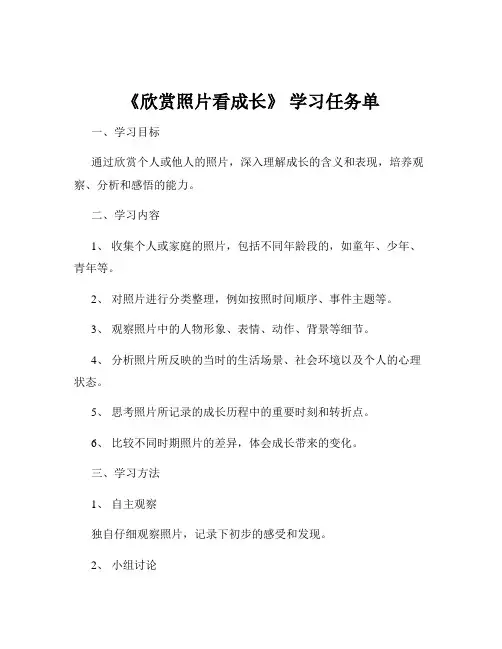 《欣赏照片看成长》 学习任务单

一、学习目标

通过欣赏个人或他人的照片，深入理解成长的含义和表现，培养观察、分析和感悟的能力。

二、学习内容

1、 收集个人或家庭的照片，包括不同年龄段的，如童年、少年、青年等。

2、 对照片进行分类整理，例如按照时间顺序、事件主题等。

3、 观察照片中的人物形象、表情、动作、背景等细节。

4、 分析照片所反映的当时的生活场景、社会环境以及个人的心理状态。

5、 思考照片所记录的成长历程中的重要时刻和转折点。

6、 比较不同时期照片的差异，体会成长带来的变化。

三、学习方法

1、 自主观察

独自仔细观察照片，记录下初步的感受和发现。

2、 小组讨论